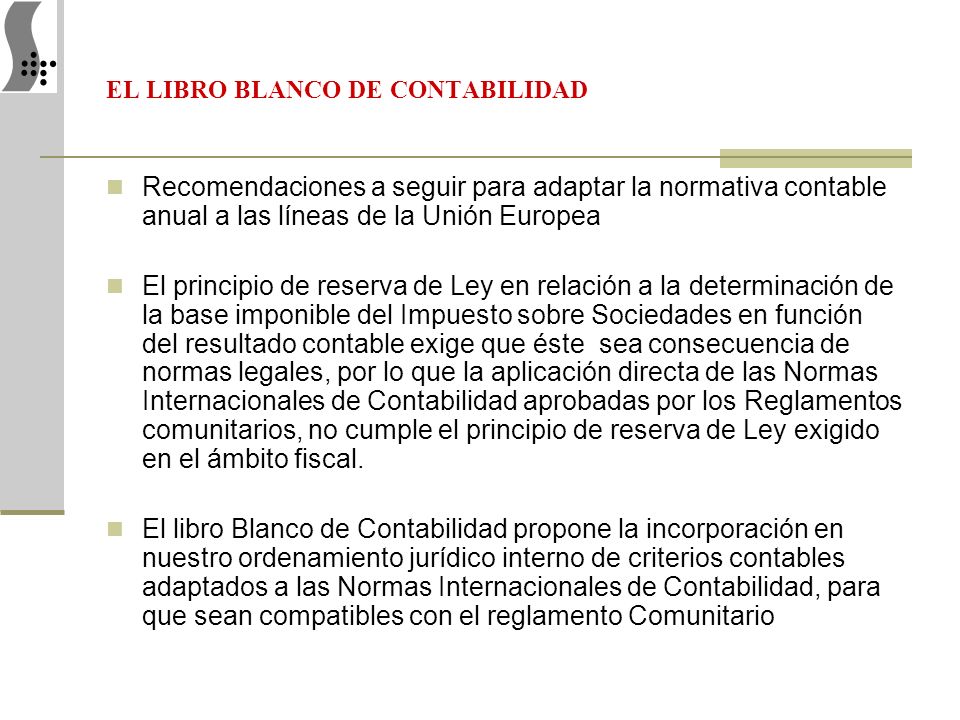 EL LIBRO BLANCO DE CONTABILIDAD

Recomendaciones a seguir para adaptar la normativa contable anual a las líneas de la Unión Europea

El principio de reserva de Ley en relación a la determinación de la base imponible del Impuesto sobre Sociedades en función del resultado contable exige que éste sea consecuencia de normas legales, por lo que la aplicación directa de las Normas Internacionales de Contabilidad aprobadas por los Reglamentos comunitarios, no cumple el principio de reserva de Ley exigido en el ámbito fiscal.

El libro Blanco de Contabilidad propone la incorporación en nuestro ordenamiento jurídico interno de criterios contables adaptados a las Normas Internacionales de Contabilidad, para que sean compatibles con el reglamento Comunitario